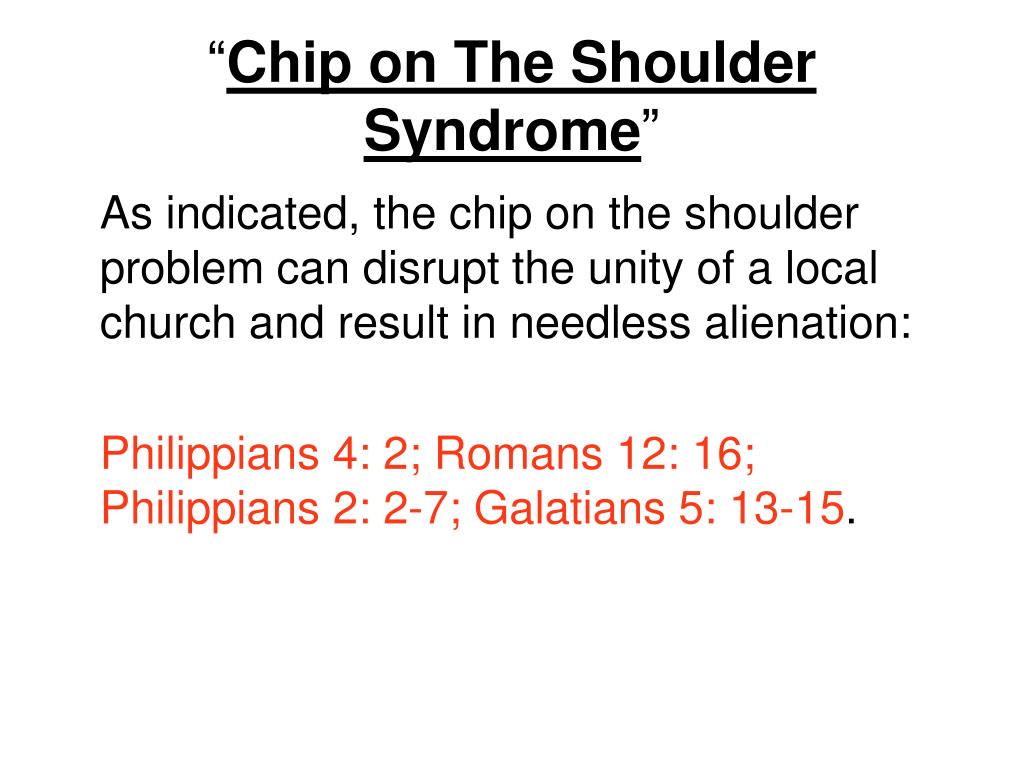 “Chip on The Shoulder Syndrome”

As indicated, the chip on the shoulder problem can disrupt the unity of a local church and result in needless alienation:

Philippians 4: 2; Romans 12: 16; Philippians 2: 2-7; Galatians 5: 13-15.